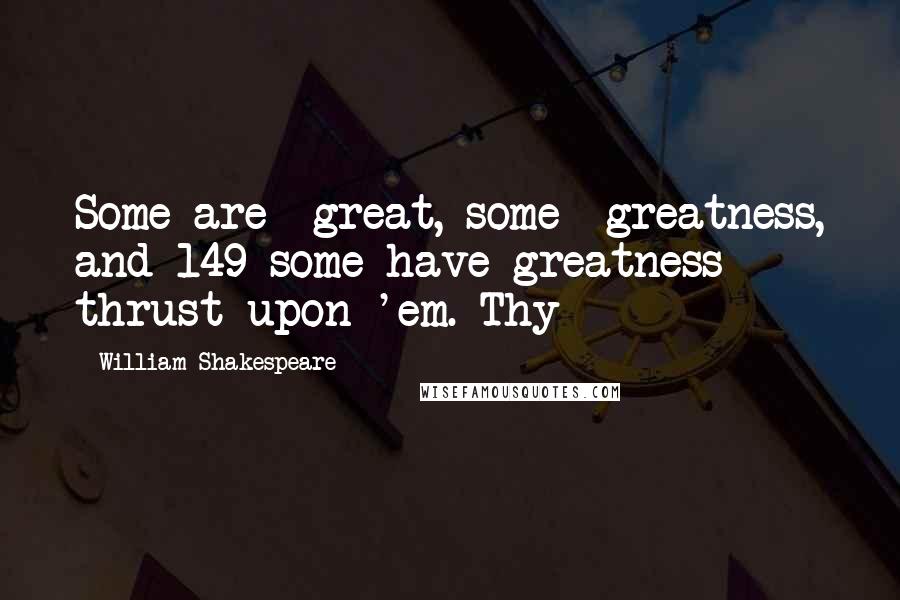 Some are  great, some  greatness, and 149 some have greatness thrust upon 'em. Thy

William Shakespeare

WISEFAMOUSQUOTES.COM